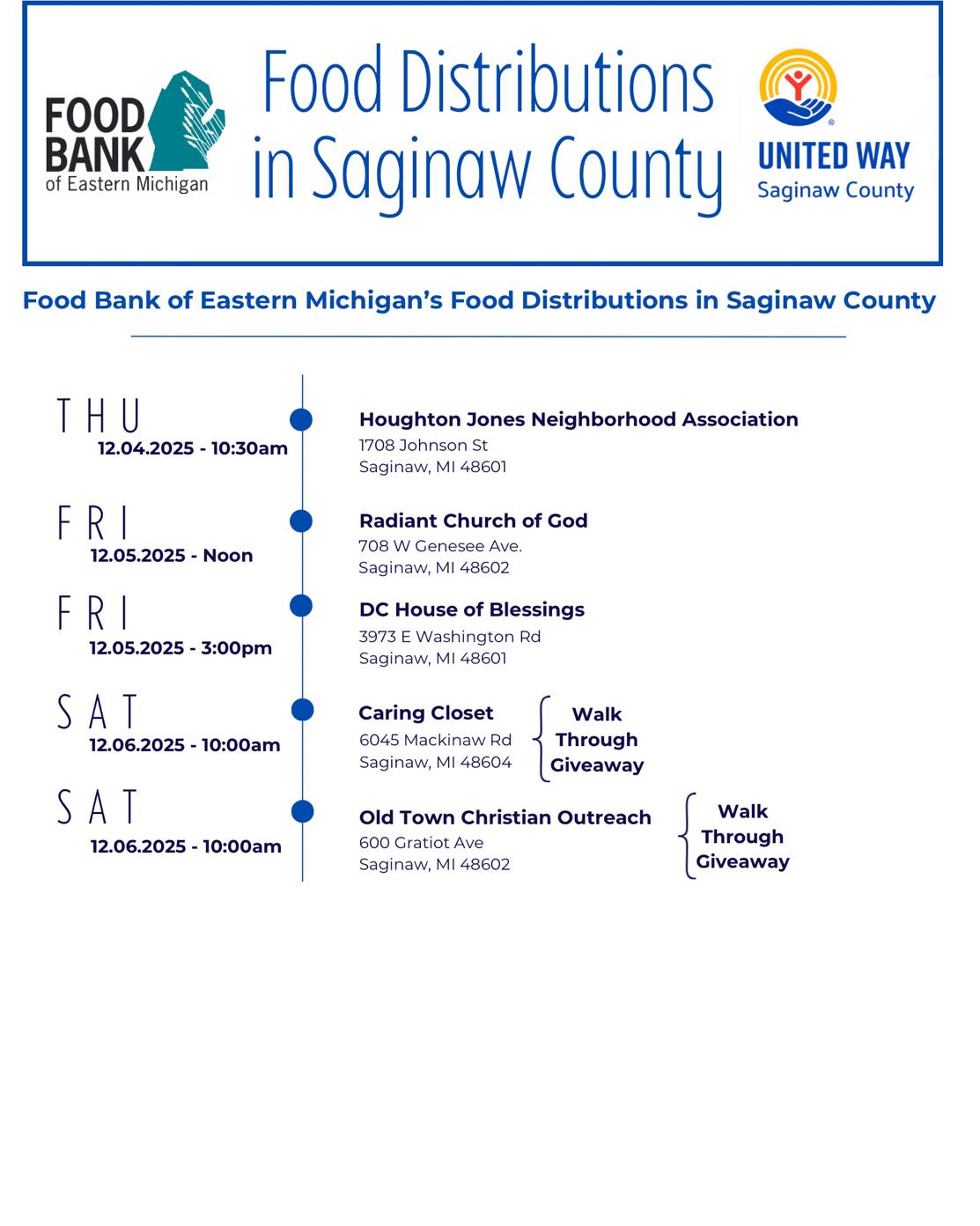 FOOD BANK of Eastern Michigan

Food Distributions in Saginaw County

UNITED WAY Saginaw County

Food Bank of Eastern Michigan's Food Distributions in Saginaw County

THU
12.04.2025 - 10:30am

Houghton Jones Neighborhood Association
1708 Johnson St
Saginaw, MI 48601

FRI
12.05.2025 - Noon

Radiant Church of God
708 W Genesee Ave.
Saginaw, MI 48602

FRI
12.05.2025 - 3:00pm

DC House of Blessings
3973 E Washington Rd
Saginaw, MI 48601

SAT
12.06.2025 - 10:00am

Caring Closet
6045 Mackinaw Rd
Saginaw, MI 48604

Walk Through Giveaway

SAT
12.06.2025 - 10:00am

Old Town Christian Outreach
600 Gratiot Ave
Saginaw, MI 48602

Walk Through Giveaway